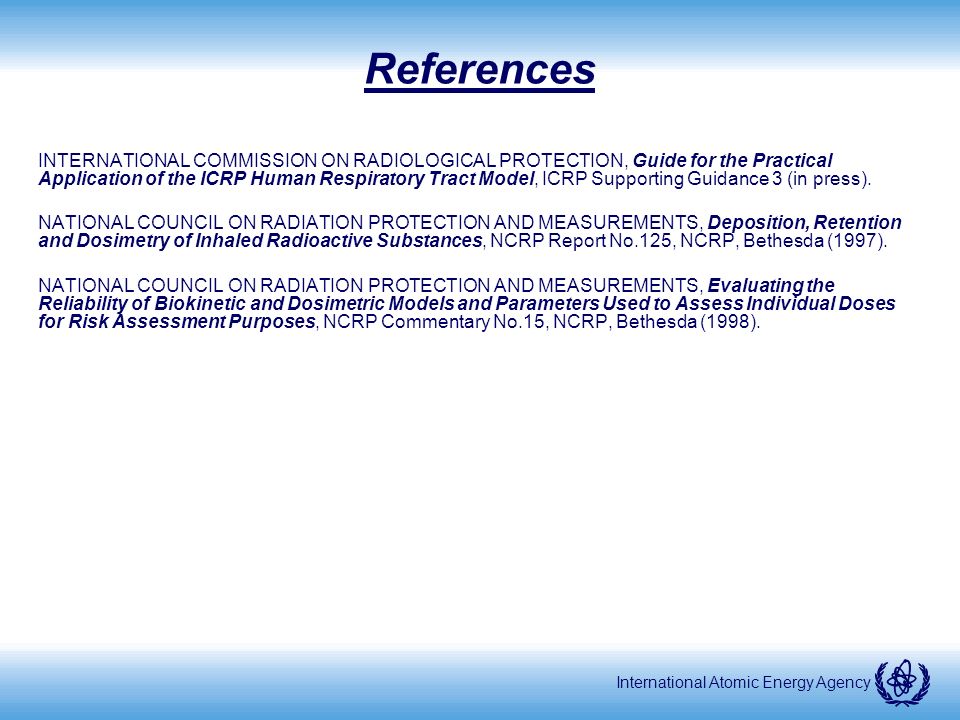 References

INTERNATIONAL COMMISSION ON RADIOLOGICAL PROTECTION, Guide for the Practical Application of the ICRP Human Respiratory Tract Model, ICRP Supporting Guidance 3 (in press).

NATIONAL COUNCIL ON RADIATION PROTECTION AND MEASUREMENTS, Deposition, Retention and Dosimetry of Inhaled Radioactive Substances, NCRP Report No.125, NCRP, Bethesda (1997).

NATIONAL COUNCIL ON RADIATION PROTECTION AND MEASUREMENTS, Evaluating the Reliability of Biokinetic and Dosimetric Models and Parameters Used to Assess Individual Doses for Risk Assessment Purposes, NCRP Commentary No.15, NCRP, Bethesda (1998).

International Atomic Energy Agency